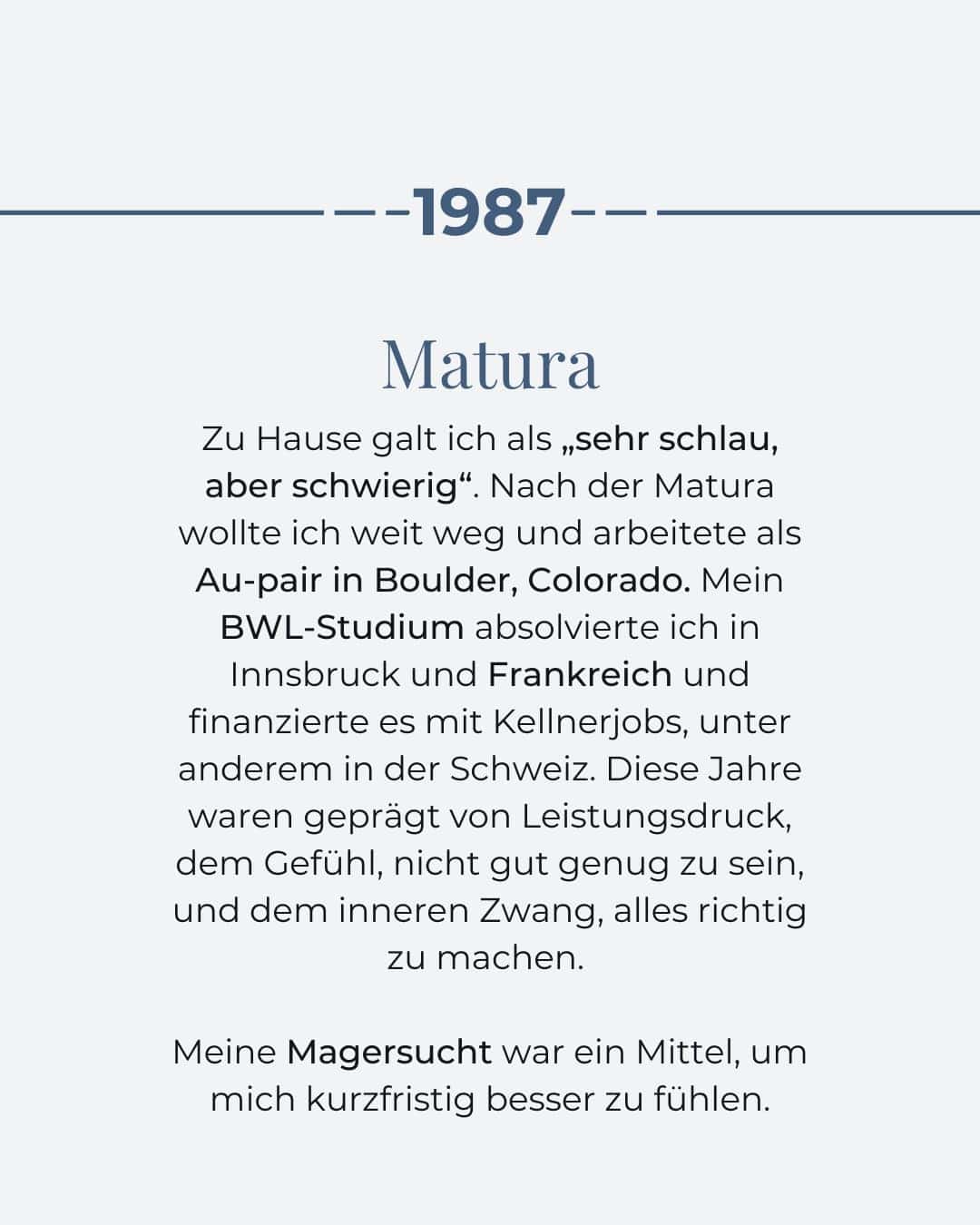 1987

Matura

Zu Hause galt ich als „sehr schlau, aber schwierig“. Nach der Matura wollte ich weit weg und arbeitete als Au-pair in Boulder, Colorado. Mein BWL-Studium absolvierte ich in Innsbruck und Frankreich und finanzierte es mit Kellnerjobs, unter anderem in der Schweiz. Diese Jahre waren geprägt von Leistungsdruck, dem Gefühl, nicht gut genug zu sein, und dem inneren Zwang, alles richtig zu machen.

Meine Magersucht war ein Mittel, um mich kurzfristig besser zu fühlen.